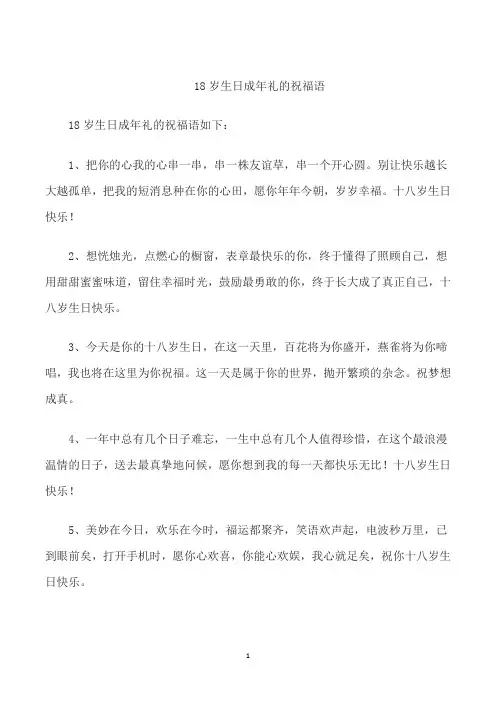 18 岁生日成年礼的祝福语

18 岁生日成年礼的祝福语如下：

1、把你的心我的心串一串，串一株友谊草，串一个开心圆。别让快乐越长大越孤单，把我的短消息种在你的心田，愿你年年今朝，岁岁幸福。十八岁生日快乐！

2、想恍烛光，点燃心的橱窗，表章最快乐的你，终于懂得了照顾自己，想用甜甜蜜蜜味道，留住幸福时光，鼓励最勇敢的你，终于长大成了真正自己，十八岁生日快乐。

3、今天是你的十八岁生日，在这一天里，百花将为你盛开，燕雀将为你啼唱，我也将在这里为你祝福。这一天是属于你的世界，抛开繁琐的杂念。祝梦想成真。

4、一年中总有几个日子难忘，一生中总有几个人值得珍惜，在这个最浪漫温情的日子，送去最真挚地问候，愿你想到我的每一天都快乐无比！十八岁生日快乐！

5、美妙在今日，欢乐在今时，福运都聚齐，笑语欢声起，电波秒万里，已到眼前矣，打开手机时，愿你心欢喜，你能心欢娱，我心就足矣，祝你十八岁生日快乐。

1